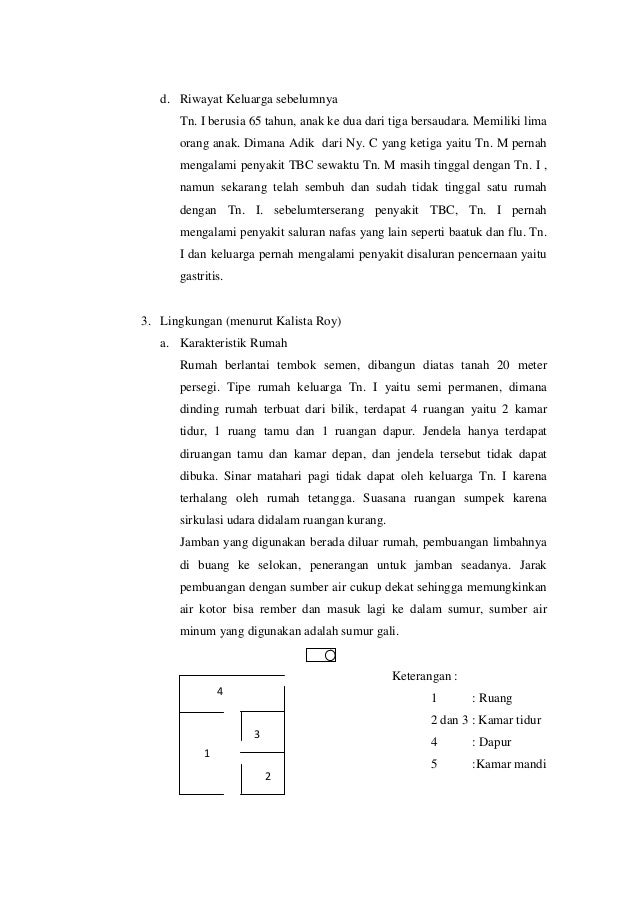 d. Riwayat Keluarga sebelumnya

Tn. I berusia 65 tahun, anak ke dua dari tiga bersaudara. Memiliki lima orang anak. Dimana Adik dari Ny. C yang ketiga yaitu Tn. M pernah mengalami penyakit TBC sewaktu Tn. M masih tinggal dengan Tn. I , namun sekarang telah sembuh dan sudah tidak tinggal satu rumah dengan Tn. I. sebelumterserang penyakit TBC, Tn. I pernah mengalami penyakit saluran nafas yang lain seperti baatuk dan flu. Tn. I dan keluarga pernah mengalami penyakit disaluran pencernaan yaitu gastritis.

3. Lingkungan (menurut Kalista Roy)

a. Karakteristik Rumah

Rumah berlantai tembok semen, dibangun diatas tanah 20 meter persegi. Tipe rumah keluarga Tn. I yaitu semi permanen, dimana dinding rumah terbuat dari bilik, terdapat 4 ruangan yaitu 2 kamar tidur, 1 ruang tamu dan 1 ruangan dapur. Jendela hanya terdapat diruangan tamu dan kamar depan, dan jendela tersebut tidak dapat dibuka. Sinar matahari pagi tidak dapat oleh keluarga Tn. I karena terhalang oleh rumah tetangga. Suasana ruangan sumpek karena sirkulasi udara didalam ruangan kurang.

Jamban yang digunakan berada diluar rumah, pembuangan limbahnya di buang ke selokan, penerangan untuk jamban seadanya. Jarak pembuangan dengan sumber air cukup dekat sehingga memungkinkan air kotor bisa rember dan masuk lagi ke dalam sumur, sumber air minum yang digunakan adalah sumur gali.

4
3
1
2

Keterangan :
1 : Ruang
2 dan 3 : Kamar tidur
4 : Dapur
5 :Kamar mandi